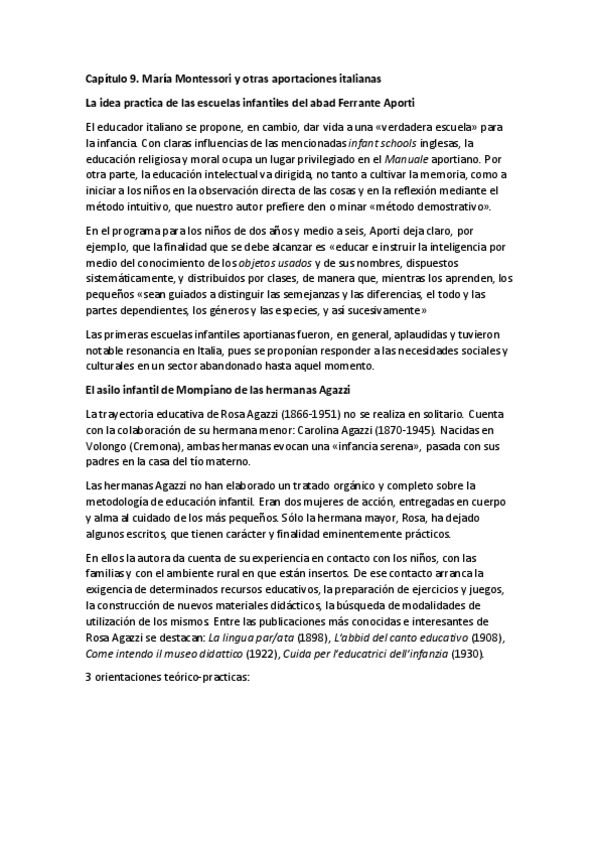 Capítulo 9. María Montessori y otras aportaciones italianas

La idea practica de las escuelas infantiles del abad Ferrante Aporti

El educador italiano se propone, en cambio, dar vida a una «verdadera escuela» para la infancia. Con claras influencias de las mencionadas infant schools inglesas, la educación religiosa y moral ocupa un lugar privilegiado en el Manuale aportiano. Por otra parte, la educación intelectual va dirigida, no tanto a cultivar la memoria, como a iniciar a los niños en la observación directa de las cosas y en la reflexión mediante el método intuitivo, que nuestro autor prefiere den o minar «método demostrativo».

En el programa para los niños de dos años y medio a seis, Aporti deja claro, por ejemplo, que la finalidad que se debe alcanzar es «educar e instruir la inteligencia por medio del conocimiento de los objetos usados y de sus nombres, dispuestos sistemáticamente, y distribuidos por clases, de manera que, mientras los aprenden, los pequeños «sean guiados a distinguir las semejanzas y las diferencias, el todo y las partes dependientes, los géneros y las especies, y así sucesivamente»

Las primeras escuelas infantiles aportianas fueron, en general, aplaudidas y tuvieron notable resonancia en Italia, pues se proponían responder a las necesidades sociales y culturales en un sector abandonado hasta aquel momento.

El asilo infantil de Mompiano de las hermanas Agazzi

La trayectoria educativa de Rosa Agazzi (1866-1951) no se realiza en solitario. Cuenta con la colaboración de su hermana menor: Carolina Agazzi (1870-1945). Nacidas en Volongo (Cremona), ambas hermanas evocan una «infancia serena», pasada con sus padres en la casa del tío materno.

Las hermanas Agazzi no han elaborado un tratado orgánico y completo sobre la metodología de educación infantil. Eran dos mujeres de acción, entregadas en cuerpo y alma al cuidado de los más pequeños. Sólo la hermana mayor, Rosa, ha dejado algunos escritos, que tienen carácter y finalidad eminentemente prácticos.

En ellos la autora da cuenta de su experiencia en contacto con los niños, con las familias y con el ambiente rural en que están insertos. De ese contacto arranca la exigencia de determinados recursos educativos, la preparación de ejercicios y juegos, la construcción de nuevos materiales didácticos, la búsqueda de modalidades de utilización de los mismos. Entre las publicaciones más conocidas e interesantes de Rosa Agazzi se destacan: La lingua par/ata (1898), L'abbid del canto educativo (1908), Come intendo il museo didattico (1922), Cuida per l'educatrici dell'infanzia (1930).

3 orientaciones teórico-practicas: